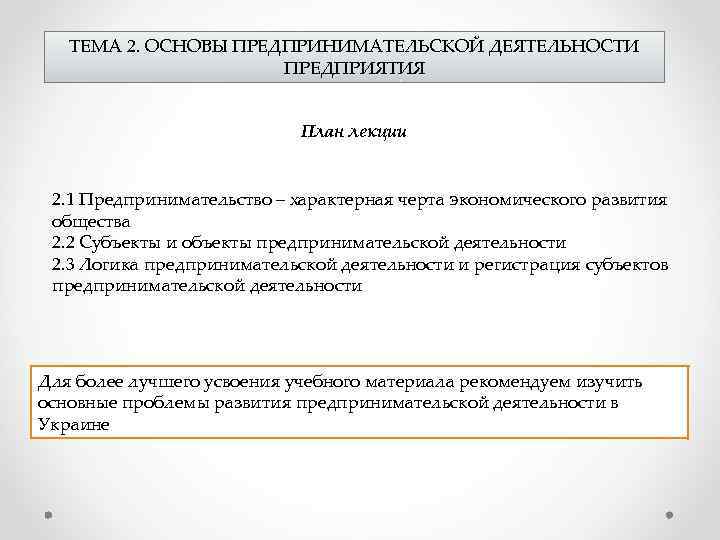 ТЕМА 2. ОСНОВЫ ПРЕДПРИНИМАТЕЛЬСКОЙ ДЕЯТЕЛЬНОСТИ ПРЕДПРИЯТИЯ

План лекции

2.1 Предпринимательство – характерная черта экономического развития общества
2.2 Субъекты и объекты предпринимательской деятельности
2.3 Логика предпринимательской деятельности и регистрация субъектов предпринимательской деятельности

Для более лучшего усвоения учебного материала рекомендуем изучить основные проблемы развития предпринимательской деятельности в Украине